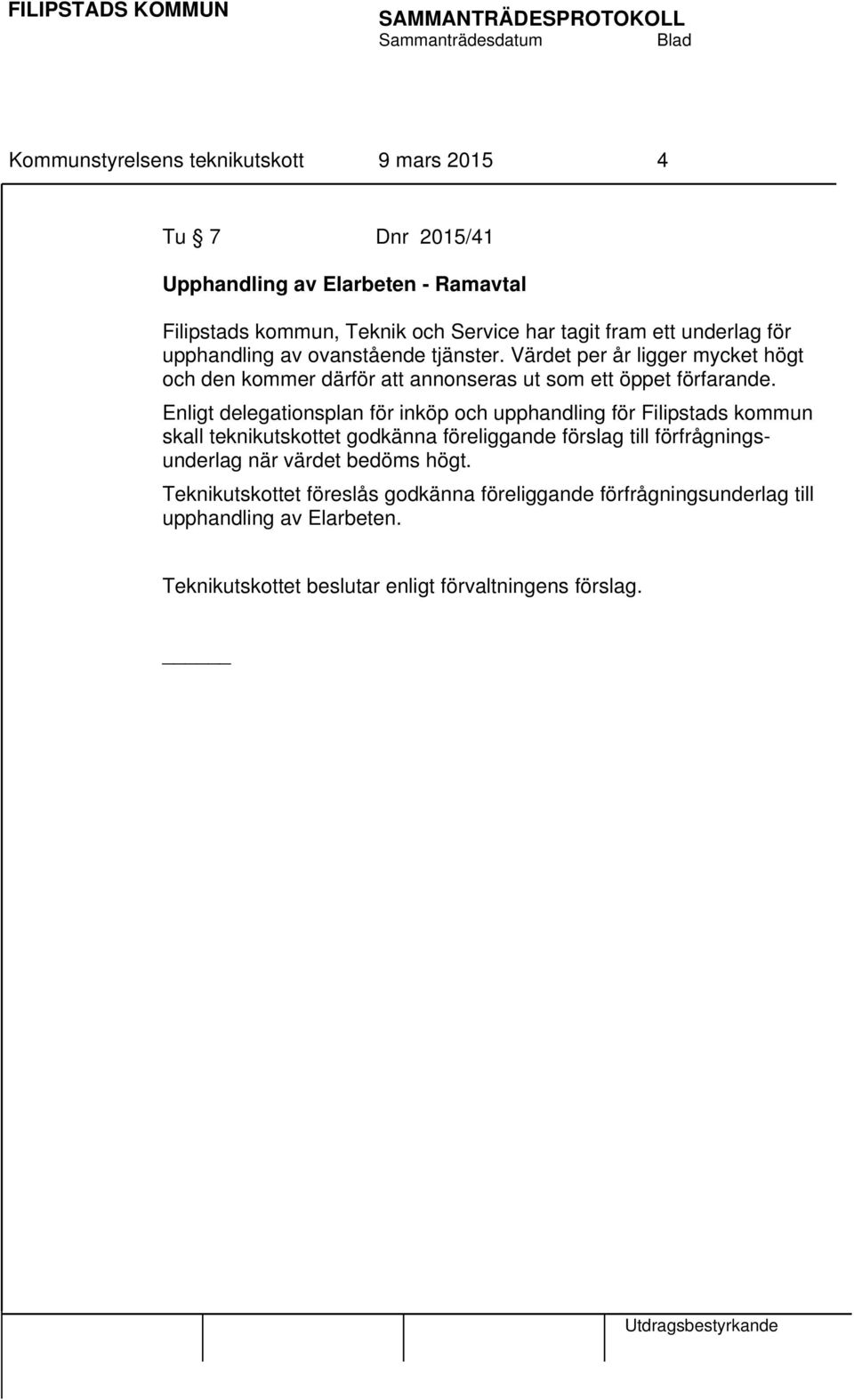 FILIPSTADS KOMMUN

SAMMANTRÄDESPROTOKOLL
Sammanträdesdatum Blad

Kommunstyrelsens teknikutskott 9 mars 2015 4

Tu § 7 Dnr 2015/41

Upphandling av Elarbeten - Ramavtal

Filipstads kommun, Teknik och Service har tagit fram ett underlag för upphandling av ovanstående tjänster. Värdet per år ligger mycket högt och den kommer därför att annonseras ut som ett öppet förfarande.

Enligt delegationsplan för inköp och upphandling för Filipstads kommun skall teknikutskottet godkänna föreliggande förslag till förfrågningsunderlag när värdet bedöms högt.

Teknikutskottet föreslås godkänna föreliggande förfrågningsunderlag till upphandling av Elarbeten.

Teknikutskottet beslutar enligt förvaltningens förslag.

Utdragsbestyrkande